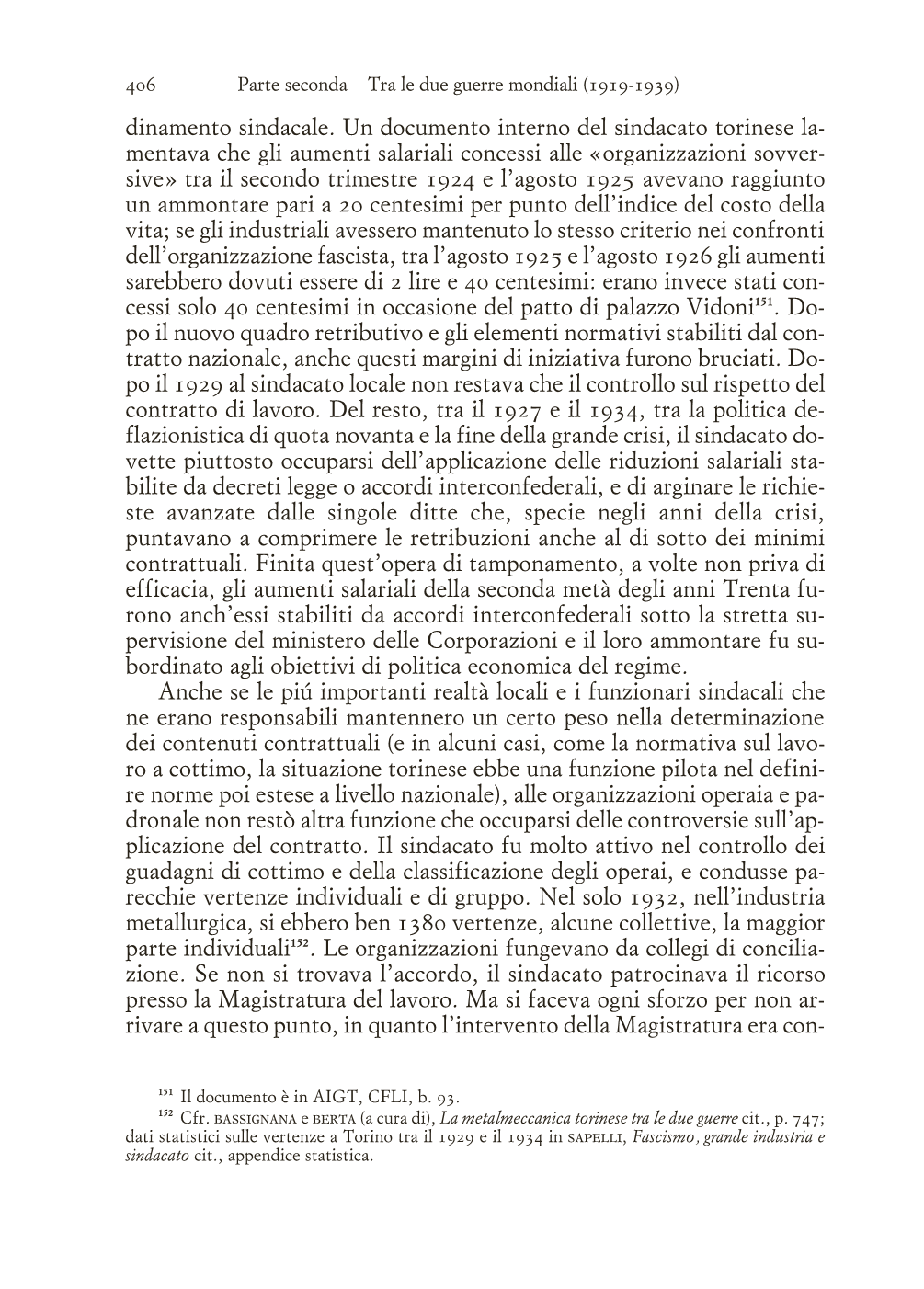 406 Parte seconda Tra le due guerre mondiali (1919-1939)

dinamento sindacale. Un documento interno del sindacato torinese lamentava che gli aumenti salariali concessi alle «organizzazioni sovversive» tra il secondo trimestre 1924 e l'agosto 1925 avevano raggiunto un ammontare pari a 20 centesimi per punto dell'indice del costo della vita; se gli industriali avessero mantenuto lo stesso criterio nei confronti dell'organizzazione fascista, tra l'agosto 1925 e l'agosto 1926 gli aumenti sarebbero dovuti essere di 2 lire e 40 centesimi: erano invece stati concessi solo 40 centesimi in occasione del patto di palazzo Vidoni$^{151}$. Dopo il nuovo quadro retributivo e gli elementi normativi stabiliti dal contratto nazionale, anche questi margini di iniziativa furono bruciati. Dopo il 1929 al sindacato locale non restava che il controllo sul rispetto del contratto di lavoro. Del resto, tra il 1927 e il 1934, tra la politica deflazionistica di quota novanta e la fine della grande crisi, il sindacato dovette piuttosto occuparsi dell'applicazione delle riduzioni salariali stabilite da decreti legge o accordi interconfederali, e di arginare le richieste avanzate dalle singole ditte che, specie negli anni della crisi, puntavano a comprimere le retribuzioni anche al di sotto dei minimi contrattuali. Finita quest'opera di tamponamento, a volte non priva di efficacia, gli aumenti salariali della seconda metà degli anni Trenta furono anch'essi stabiliti da accordi interconfederali sotto la stretta supervisione del ministero delle Corporazioni e il loro ammontare fu subordinato agli obiettivi di politica economica del regime.

Anche se le piú importanti realtà locali e i funzionari sindacali che ne erano responsabili mantennero un certo peso nella determinazione dei contenuti contrattuali (e in alcuni casi, come la normativa sul lavoro a cottimo, la situazione torinese ebbe una funzione pilota nel definire norme poi estese a livello nazionale), alle organizzazioni operaia e padronale non restò altra funzione che occuparsi delle controversie sull'applicazione del contratto. Il sindacato fu molto attivo nel controllo dei guadagni di cottimo e della classificazione degli operai, e condusse parecchie vertenze individuali e di gruppo. Nel solo 1932, nell'industria metallurgica, si ebbero ben 1380 vertenze, alcune collettive, la maggior parte individuali$^{152}$. Le organizzazioni fungevano da collegi di conciliazione. Se non si trovava l'accordo, il sindacato patrocinava il ricorso presso la Magistratura del lavoro. Ma si faceva ogni sforzo per non arrivare a questo punto, in quanto l'intervento della Magistratura era con-

$^{151}$ Il documento è in AIGT, CFLI, b. 93.
$^{152}$ Cfr. BASSIGNANA e BERTA (a cura di), La metalmeccanica torinese tra le due guerre cit., p. 747; dati statistici sulle vertenze a Torino tra il 1929 e il 1934 in SAPELLI, Fascismo, grande industria e sindacato cit., appendice statistica.